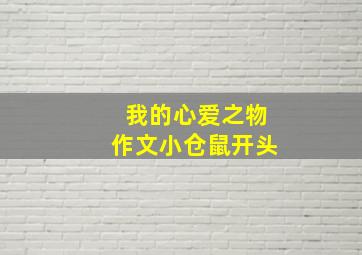 我的心爱之物
作文小仓鼠开头